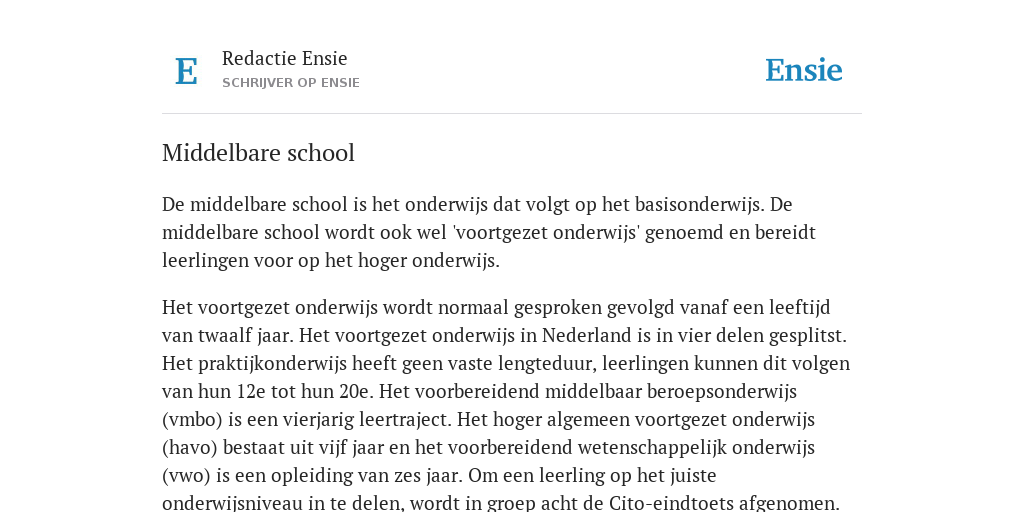 E

Redactie Ensie
SCHRIJVER OP ENSIE

Ensie

Middelbare school

De middelbare school is het onderwijs dat volgt op het basisonderwijs. De middelbare school wordt ook wel 'voortgezet onderwijs' genoemd en bereidt leerlingen voor op het hoger onderwijs.

Het voortgezet onderwijs wordt normaal gesproken gevolgd vanaf een leeftijd van twaalf jaar. Het voortgezet onderwijs in Nederland is in vier delen gesplitst. Het praktijkonderwijs heeft geen vaste lengteduur, leerlingen kunnen dit volgen van hun 12e tot hun 20e. Het voorbereidend middelbaar beroepsonderwijs (vmbo) is een vierjarig leertraject. Het hoger algemeen voortgezet onderwijs (havo) bestaat uit vijf jaar en het voorbereidend wetenschappelijk onderwijs (vwo) is een opleiding van zes jaar. Om een leerling op het juiste onderwijsniveau in te delen, wordt in groep acht de Cito-eindtoets afgenomen.